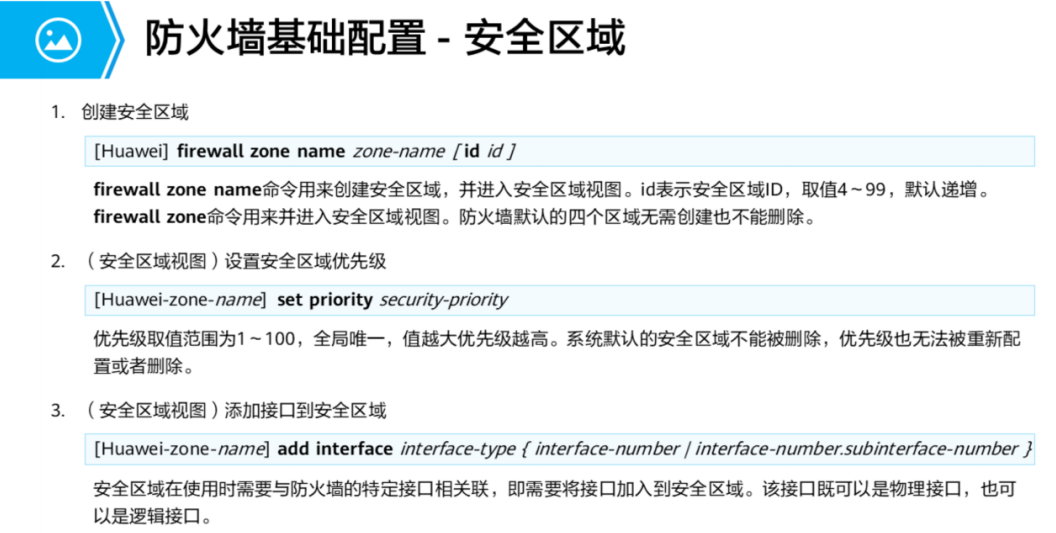 防火墙基础配置 - 安全区域

1. 创建安全区域

[Huawei] firewall zone name zone-name [ id id ]

firewall zone name命令用来创建安全区域，并进入安全区域视图。id表示安全区域ID，取值4～99，默认递增。firewall zone命令用来并进入安全区域视图。防火墙默认的四个区域无需创建也不能删除。

2. （安全区域视图）设置安全区域优先级

[Huawei-zone-name] set priority security-priority

优先级取值范围为1～100，全局唯一，值越大优先级越高。系统默认的安全区域不能被删除，优先级也无法被重新配置或者删除。

3. （安全区域视图）添加接口到安全区域

[Huawei-zone-name] add interface interface-type { interface-number | interface-number.subinterface-number }

安全区域在使用时需要与防火墙的特定接口相关联，即需要将接口加入到安全区域。该接口既可以是物理接口，也可以是逻辑接口。